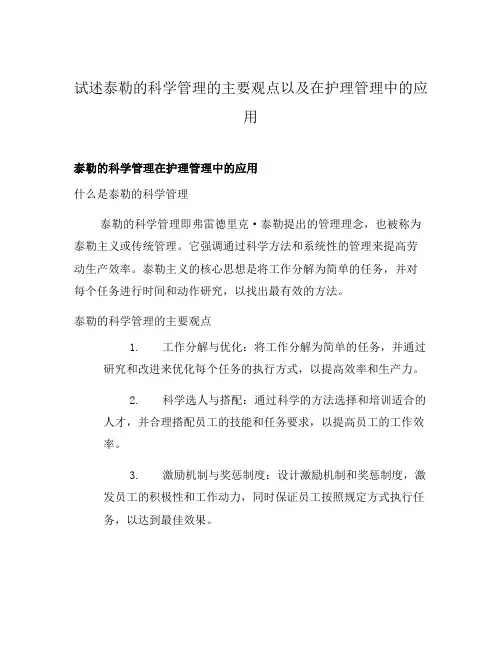 试述泰勒的科学管理的主要观点以及在护理管理中的应用

泰勒的科学管理在护理管理中的应用

什么是泰勒的科学管理

泰勒的科学管理即弗雷德里克·泰勒提出的管理理念，也被称为泰勒主义或传统管理。它强调通过科学方法和系统性的管理来提高劳动生产效率。泰勒主义的核心思想是将工作分解为简单的任务，并对每个任务进行时间和动作研究，以找出最有效的方法。

泰勒的科学管理的主要观点

1. 工作分解与优化：将工作分解为简单的任务，并通过研究和改进来优化每个任务的执行方式，以提高效率和生产力。

2. 科学选人与搭配：通过科学的方法选择和培训适合的人才，并合理搭配员工的技能和任务要求，以提高员工的工作效率。

3. 激励机制与奖惩制度：设计激励机制和奖惩制度，激发员工的积极性和工作动力，同时保证员工按照规定方式执行任务，以达到最佳效果。